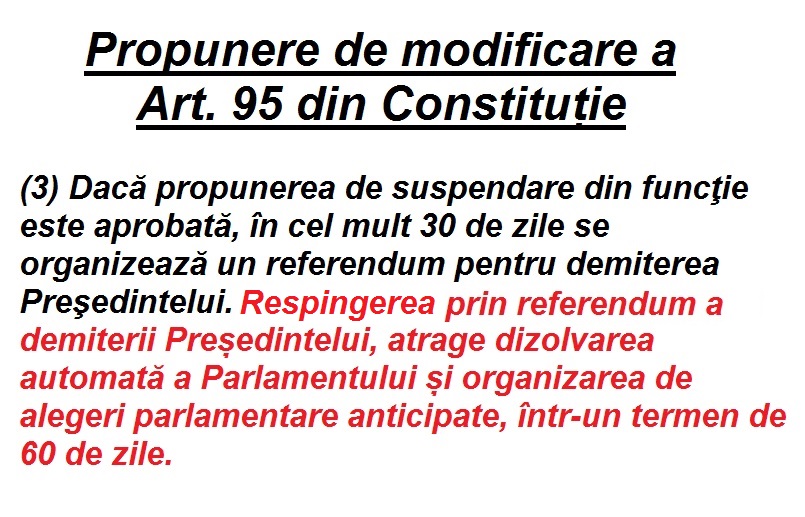 Propunere de modificare a Art. 95 din Constituție

(3) Dacă propunerea de suspendare din funcţie este aprobată, în cel mult 30 de zile se organizează un referendum pentru demiterea Preşedintelui. Respingerea prin referendum a demiterii Președintelui, atrage dizolvarea automată a Parlamentului și organizarea de alegeri parlamentare anticipate, într-un termen de 60 de zile.